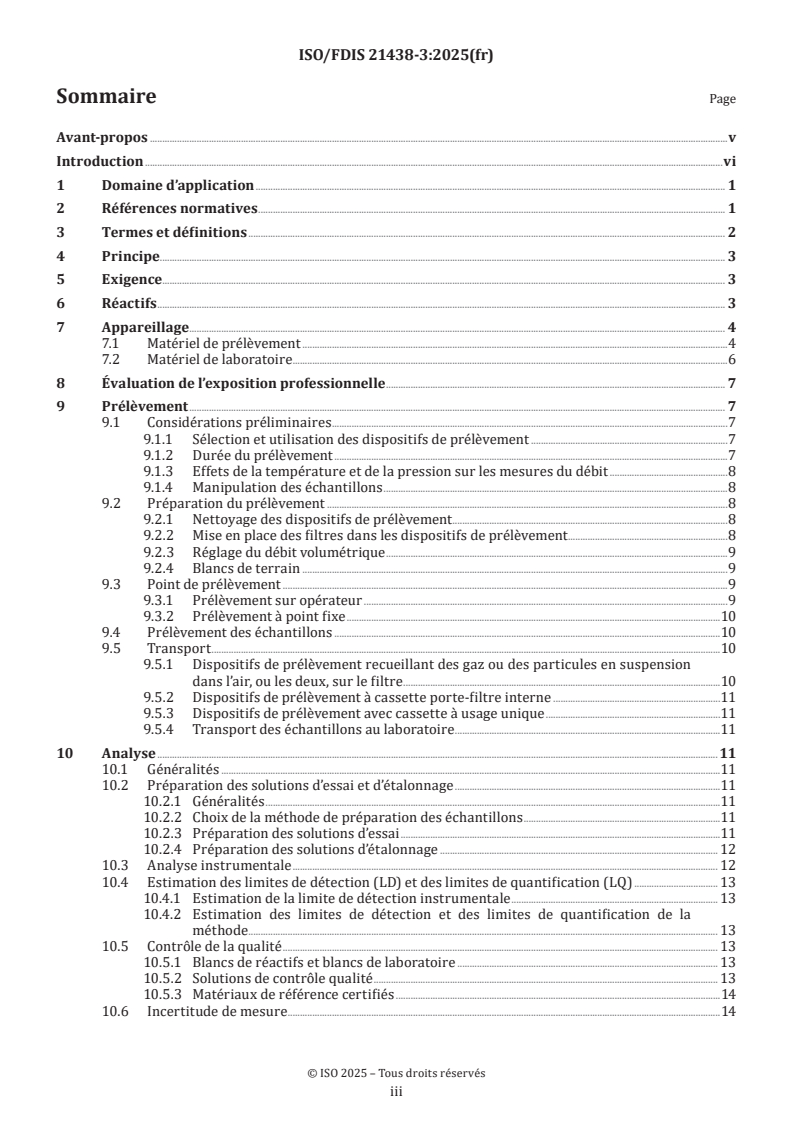 ISO/FDIS 21438-3:2025(fr)

Sommaire

Page

Avant-propos v
Introduction vi
1 Domaine d'application 1
2 Références normatives 1
3 Termes et définitions 2
4 Principe 3
5 Exigence 3
6 Réactifs 3
7 Appareillage 4
7.1 Matériel de prélèvement 4
7.2 Matériel de laboratoire 6
8 Évaluation de l'exposition professionnelle 7
9 Prélèvement 7
9.1 Considérations préliminaires 7
9.1.1 Sélection et utilisation des dispositifs de prélèvement 7
9.1.2 Durée du prélèvement 7
9.1.3 Effets de la température et de la pression sur les mesures du débit 8
9.1.4 Manipulation des échantillons 8
9.2 Préparation du prélèvement 8
9.2.1 Nettoyage des dispositifs de prélèvement 8
9.2.2 Mise en place des filtres dans les dispositifs de prélèvement 8
9.2.3 Réglage du débit volumétrique 9
9.2.4 Blancs de terrain 9
9.3 Point de prélèvement 9
9.3.1 Prélèvement sur opérateur 9
9.3.2 Prélèvement à point fixe 10
9.4 Prélèvement des échantillons 10
9.5 Transport 10
9.5.1 Dispositifs de prélèvement recueillant des gaz ou des particules en suspension dans l'air, ou les deux, sur le filtre 10
9.5.2 Dispositifs de prélèvement à cassette porte-filtre interne 11
9.5.3 Dispositifs de prélèvement avec cassette à usage unique 11
9.5.4 Transport des échantillons au laboratoire 11
10 Analyse 11
10.1 Généralités 11
10.2 Préparation des solutions d'essai et d'étalonnage 11
10.2.1 Généralités 11
10.2.2 Choix de la méthode de préparation des échantillons 11
10.2.3 Préparation des solutions d'essai 11
10.2.4 Préparation des solutions d'étalonnage 12
10.3 Analyse instrumentale 12
10.4 Estimation des limites de détection (LD) et des limites de quantification (LQ) 13
10.4.1 Estimation de la limite de détection instrumentale 13
10.4.2 Estimation des limites de détection et des limites de quantification de la méthode 13
10.5 Contrôle de la qualité 13
10.5.1 Blancs de réactifs et blancs de laboratoire 13
10.5.2 Solutions de contrôle qualité 13
10.5.3 Matériaux de référence certifiés 14
10.6 Incertitude de mesure 14

© ISO 2025 – Tous droits réservés
iii